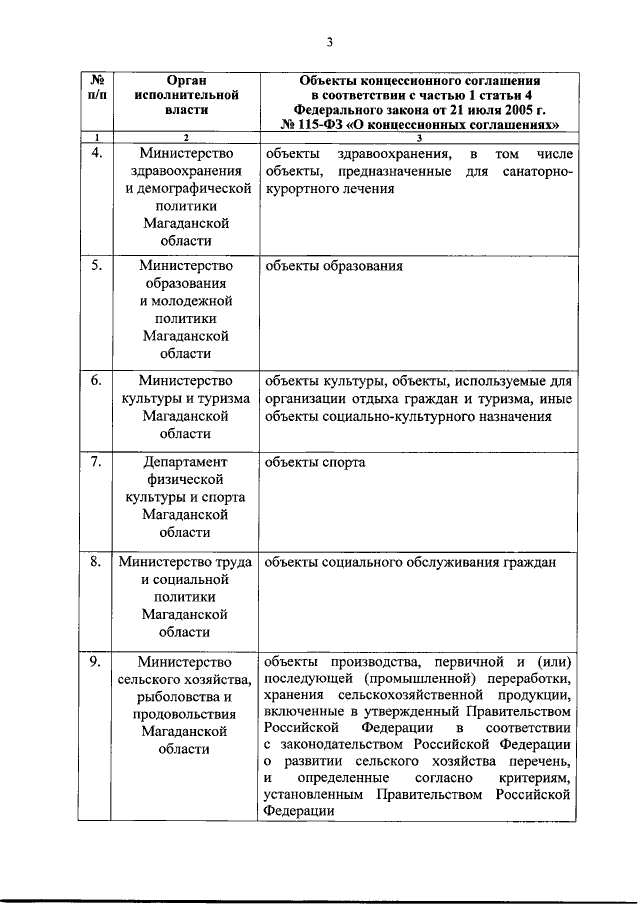 3

| № п/п | Орган исполнительной власти | Объекты концессионного соглашения в соответствии с частью 1 статьи 4 Федерального закона от 21 июля 2005 г. № 115-ФЗ «О концессионных соглашениях» |
|---|---|---|
| 1 | 2 | 3 |
| 4. | Министерство здравоохранения и демографической политики Магаданской области | объекты здравоохранения, в том числе объекты, предназначенные для санаторно-курортного лечения |
| 5. | Министерство образования и молодежной политики Магаданской области | объекты образования |
| 6. | Министерство культуры и туризма Магаданской области | объекты культуры, объекты, используемые для организации отдыха граждан и туризма, иные объекты социально-культурного назначения |
| 7. | Департамент физической культуры и спорта Магаданской области | объекты спорта |
| 8. | Министерство труда и социальной политики Магаданской области | объекты социального обслуживания граждан |
| 9. | Министерство сельского хозяйства, рыболовства и продовольствия Магаданской области | объекты производства, первичной и (или) последующей (промышленной) переработки, хранения сельскохозяйственной продукции, включенные в утвержденный Правительством Российской Федерации в соответствии с законодательством Российской Федерации о развитии сельского хозяйства перечень, и определенные согласно критериям, установленным Правительством Российской Федерации |